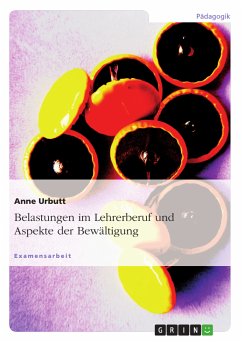 Pädagogik

Anne Urbutt

Belastungen im Lehrerberuf und Aspekte der Bewältigung

Examensarbeit

GRIN